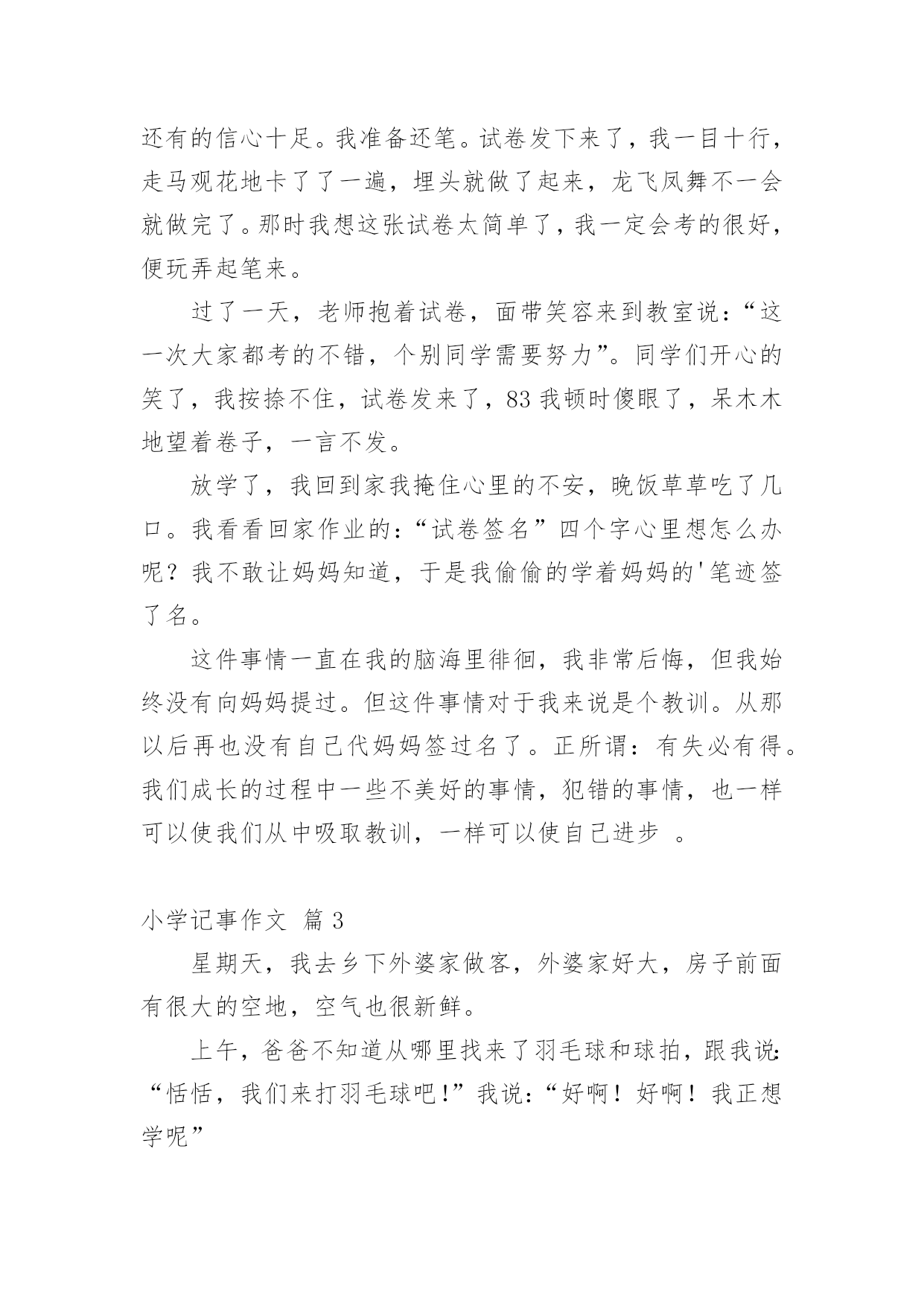 还有的信心十足。我准备还笔。试卷发下来了，我一目十行，走马观花地卡了了一遍，埋头就做了起来，龙飞凤舞不一会就做完了。那时我想这张试卷太简单了，我一定会考的很好，便玩弄起笔来。

过了一天，老师抱着试卷，面带笑容来到教室说：“这一次大家都考的不错，个别同学需要努力”。同学们开心的笑了，我按捺不住，试卷发来了，83 我顿时傻眼了，呆木木地望着卷子，一言不发。

放学了，我回到家我掩住心里的不安，晚饭草草吃了几口。我看看回家作业的：“试卷签名”四个字心里想怎么办呢？我不敢让妈妈知道，于是我偷偷的学着妈妈的'笔迹签了名。

这件事情一直在我的脑海里徘徊，我非常后悔，但我始终没有向妈妈提过。但这件事情对于我来说是个教训。从那以后再也没有自己代妈妈签过名了。正所谓：有失必有得。我们成长的过程中一些不美好的事情，犯错的事情，也一样可以使我们从中吸取教训，一样可以使自己进步 。

小学记事作文 篇 3

星期天，我去乡下外婆家做客，外婆家好大，房子前面有很大的空地，空气也很新鲜。

上午，爸爸不知道从哪里找来了羽毛球和球拍，跟我说：“恬恬，我们来打羽毛球吧！”我说：“好啊！好啊！我正想学呢”